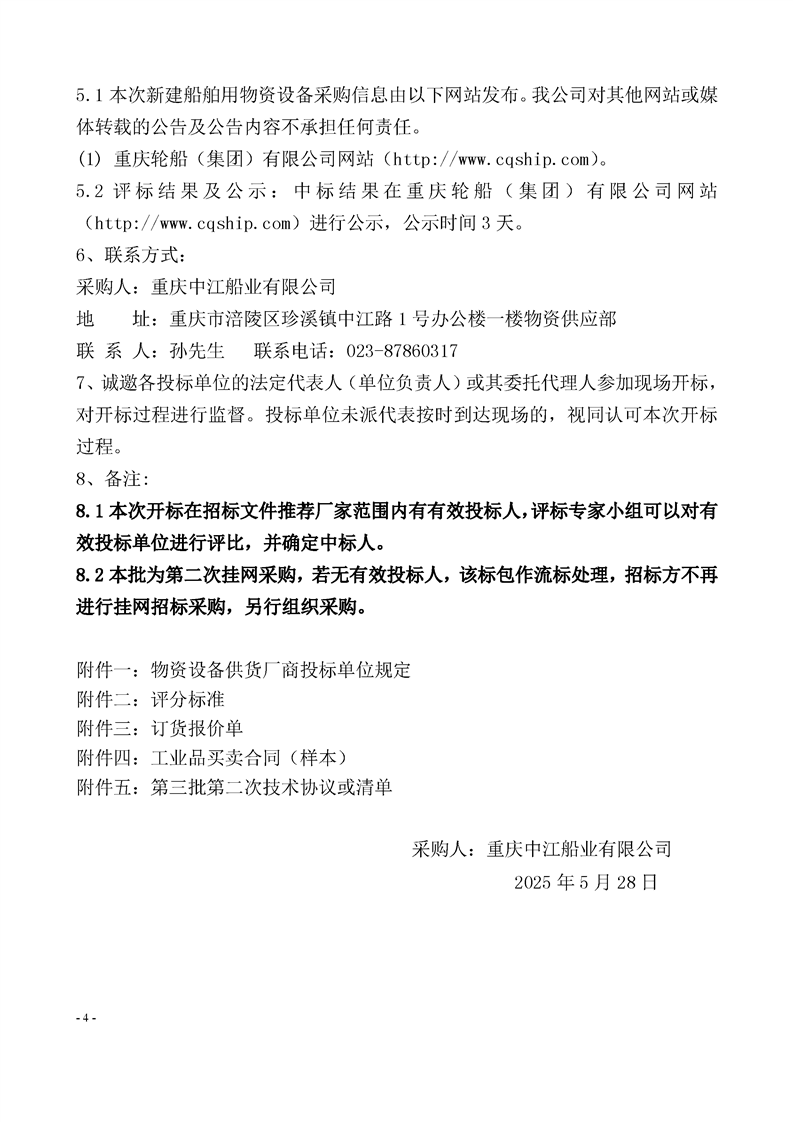 5.1 本次新建船舶用物资设备采购信息由以下网站发布。我公司对其他网站或媒体转载的公告及公告内容不承担任何责任。
(1) 重庆轮船（集团）有限公司网站（http://www.cqship.com）。
5.2 评标结果及公示：中标结果在重庆轮船（集团）有限公司网站（http://www.cqship.com）进行公示，公示时间 3 天。
6、联系方式：
采购人：重庆中江船业有限公司
地　　址：重庆市涪陵区珍溪镇中江路 1 号办公楼一楼物资供应部
联 系 人：孙先生　　联系电话：023-87860317
7、诚邀各投标单位的法定代表人（单位负责人）或其委托代理人参加现场开标，对开标过程进行监督。投标单位未派代表按时到达现场的，视同认可本次开标过程。
8、备注:
8.1 本次开标在招标文件推荐厂家范围内有有效投标人，评标专家小组可以对有效投标单位进行评比，并确定中标人。
8.2 本批为第二次挂网采购，若无有效投标人，该标包作流标处理，招标方不再进行挂网招标采购，另行组织采购。

附件一：物资设备供货厂商投标单位规定
附件二：评分标准
附件三：订货报价单
附件四：工业品买卖合同（样本）
附件五：第三批第二次技术协议或清单

采购人：重庆中江船业有限公司
2025 年 5 月 28 日

- 4 -